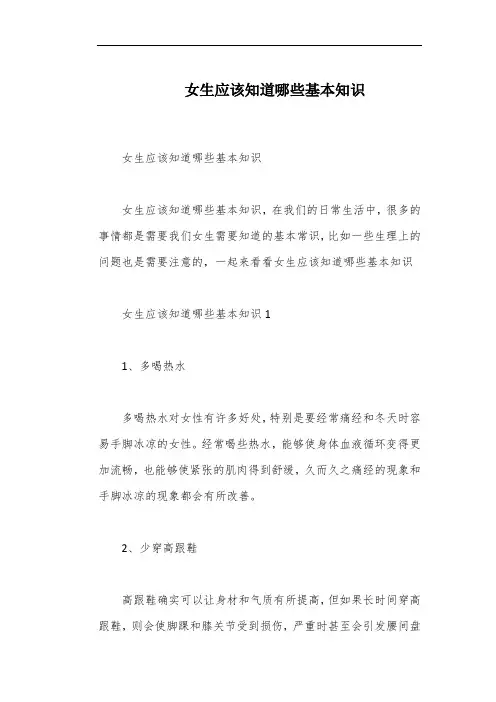 女生应该知道哪些基本知识

女生应该知道哪些基本知识

女生应该知道哪些基本知识，在我们的日常生活中，很多的事情都是需要我们女生需要知道的基本常识，比如一些生理上的问题也是需要注意的，一起来看看女生应该知道哪些基本知识

女生应该知道哪些基本知识 1

1、多喝热水

多喝热水对女性有许多好处，特别是要经常痛经和冬天时容易手脚冰凉的女性。经常喝些热水，能够使身体血液循环变得更加流畅，也能够使紧张的肌肉得到舒缓，久而久之痛经的现象和手脚冰凉的现象都会有所改善。

2、少穿高跟鞋

高跟鞋确实可以让身材和气质有所提高，但如果长时间穿高跟鞋，则会使脚踝和膝关节受到损伤，严重时甚至会引发腰间盘